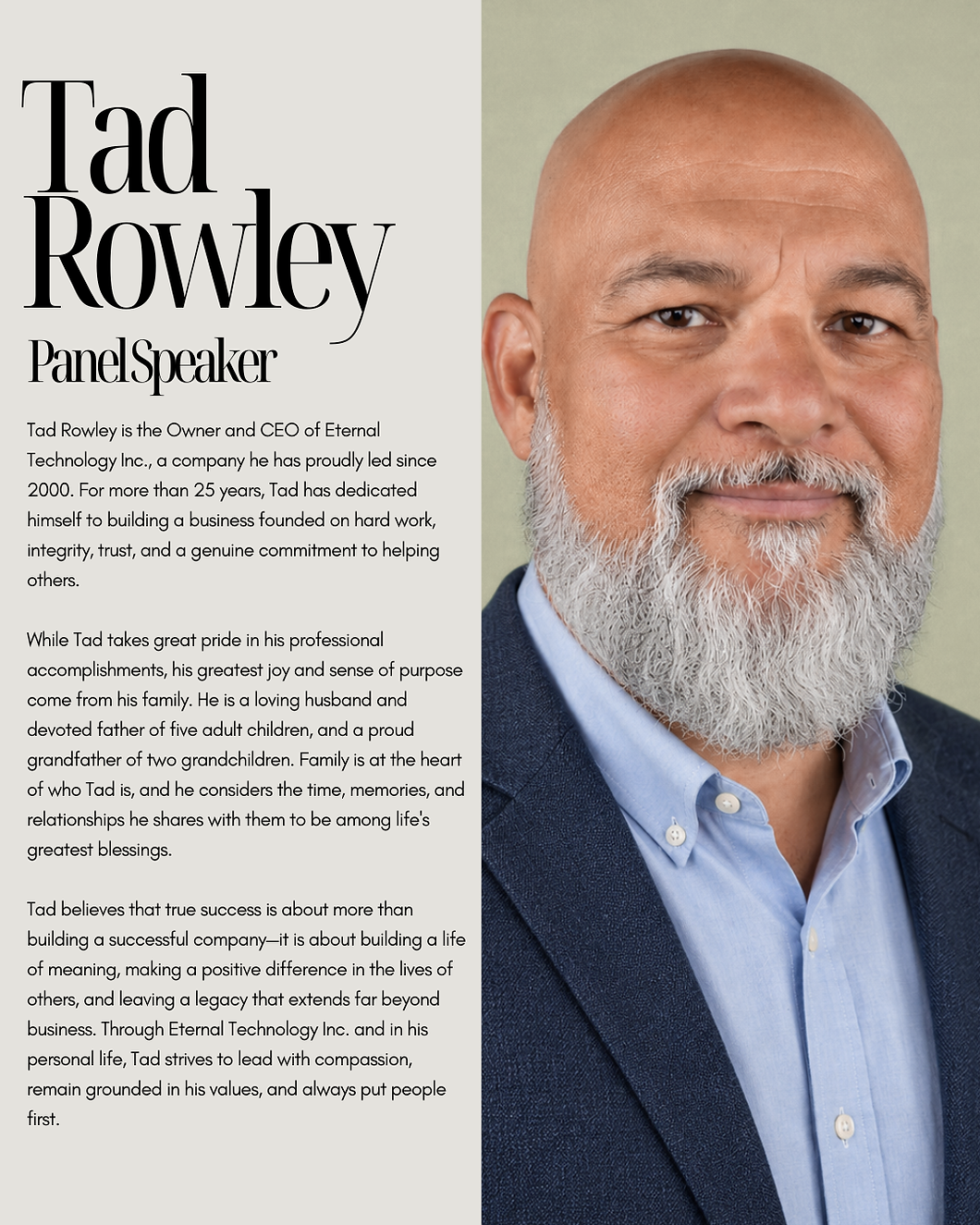 Tad Rowley

Panel Speaker

Tad Rowley is the Owner and CEO of Eternal Technology Inc., a company he has proudly led since 2000. For more than 25 years, Tad has dedicated himself to building a business founded on hard work, integrity, trust, and a genuine commitment to helping others.

While Tad takes great pride in his professional accomplishments, his greatest joy and sense of purpose come from his family. He is a loving husband and devoted father of five adult children, and a proud grandfather of two grandchildren. Family is at the heart of who Tad is, and he considers the time, memories, and relationships he shares with them to be among life's greatest blessings.

Tad believes that true success is about more than building a successful company—it is about building a life of meaning, making a positive difference in the lives of others, and leaving a legacy that extends far beyond business. Through Eternal Technology Inc. and in his personal life, Tad strives to lead with compassion, remain grounded in his values, and always put people first.